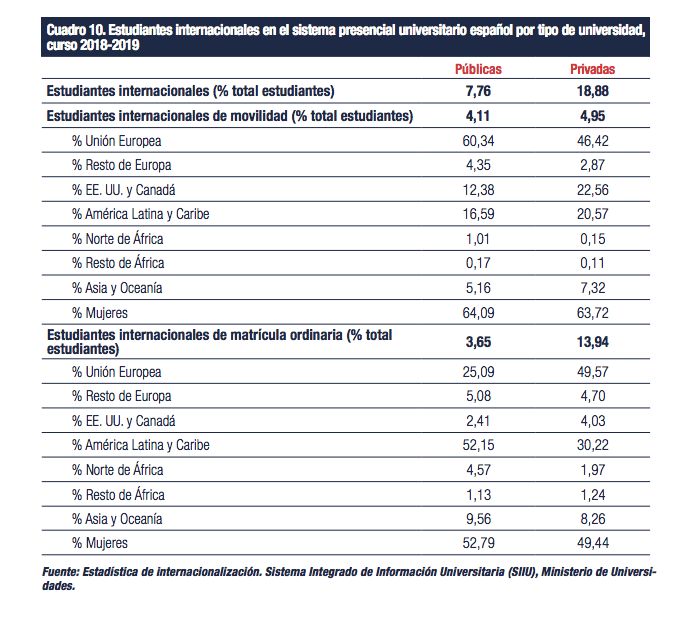 Cuadro 10. Estudiantes internacionales en el sistema presencial universitario español por tipo de universidad, curso 2018-2019

| | Públicas | Privadas |
|---|---|---|
| Estudiantes internacionales (% total estudiantes) | 7,76 | 18,88 |
| Estudiantes internacionales de movilidad (% total estudiantes) | 4,11 | 4,95 |
| % Unión Europea | 60,34 | 46,42 |
| % Resto de Europa | 4,35 | 2,87 |
| % EE. UU. y Canadá | 12,38 | 22,56 |
| % América Latina y Caribe | 16,59 | 20,57 |
| % Norte de África | 1,01 | 0,15 |
| % Resto de África | 0,17 | 0,11 |
| % Asia y Oceanía | 5,16 | 7,32 |
| % Mujeres | 64,09 | 63,72 |
| Estudiantes internacionales de matrícula ordinaria (% total estudiantes) | 3,65 | 13,94 |
| % Unión Europea | 25,09 | 49,57 |
| % Resto de Europa | 5,08 | 4,70 |
| % EE. UU. y Canadá | 2,41 | 4,03 |
| % América Latina y Caribe | 52,15 | 30,22 |
| % Norte de África | 4,57 | 1,97 |
| % Resto de África | 1,13 | 1,24 |
| % Asia y Oceanía | 9,56 | 8,26 |
| % Mujeres | 52,79 | 49,44 |

Fuente: Estadística de internacionalización. Sistema Integrado de Información Universitaria (SIIU), Ministerio de Universidades.